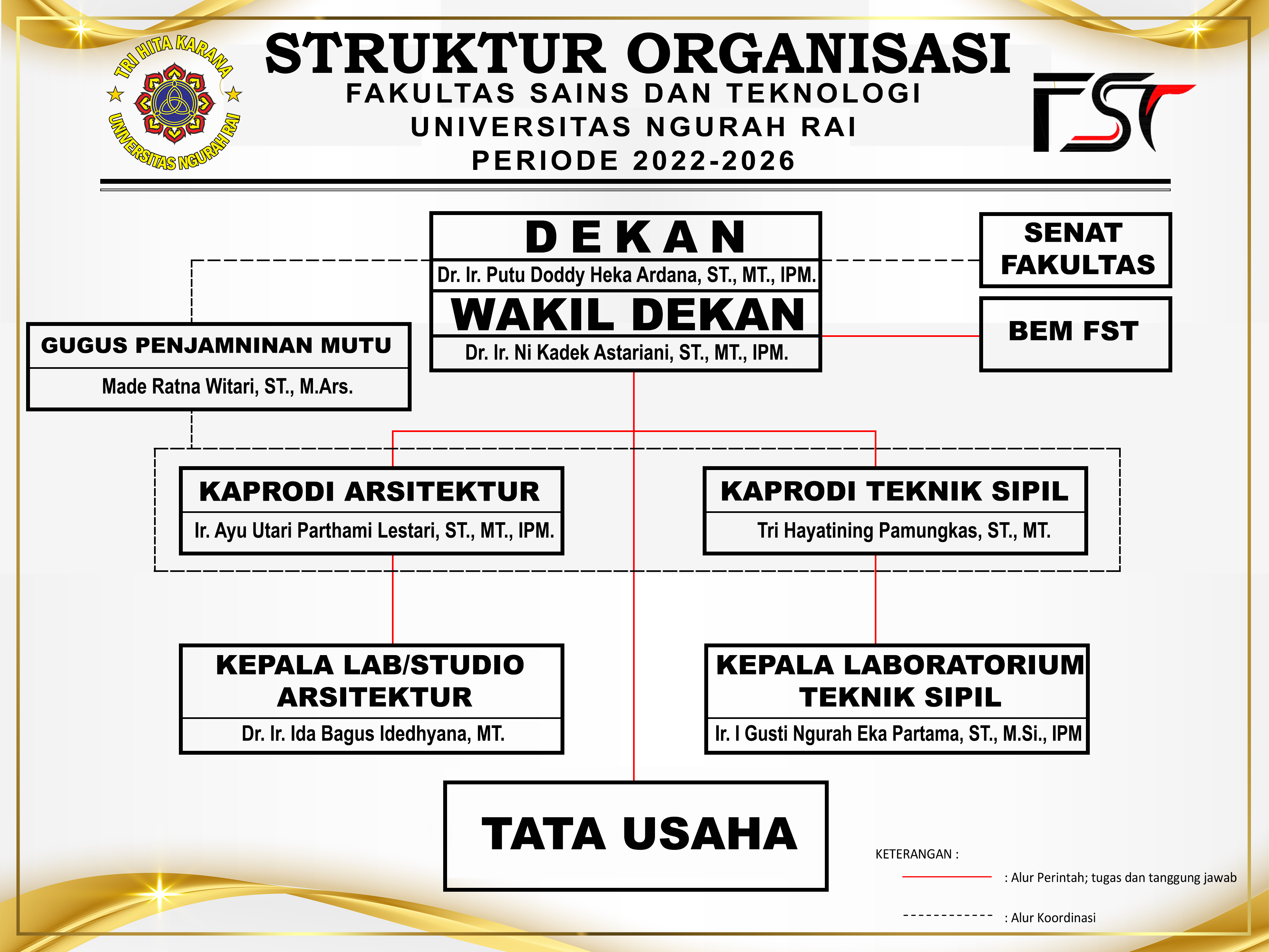 TRI HITA KARANA
UNIVERSITAS NGURAH RAI

STRUKTUR ORGANISASI
FAKULTAS SAINS DAN TEKNOLOGI
UNIVERSITAS NGURAH RAI
PERIODE 2022-2026

FST

DEKAN
Dr. Ir. Putu Doddy Heka Ardana, ST., MT., IPM.

WAKIL DEKAN
Dr. Ir. Ni Kadek Astariani, ST., MT., IPM.

SENAT FAKULTAS

BEM FST

GUGUS PENJAMNINAN MUTU
Made Ratna Witari, ST., M.Ars.

KAPRODI ARSITEKTUR
Ir. Ayu Utari Parthami Lestari, ST., MT., IPM.

KAPRODI TEKNIK SIPIL
Tri Hayatining Pamungkas, ST., MT.

KEPALA LAB/STUDIO ARSITEKTUR
Dr. Ir. Ida Bagus Idedhyana, MT.

KEPALA LABORATORIUM TEKNIK SIPIL
Ir. I Gusti Ngurah Eka Partama, ST., M.Si., IPM

TATA USAHA

KETERANGAN :
: Alur Perintah; tugas dan tanggung jawab
: Alur Koordinasi